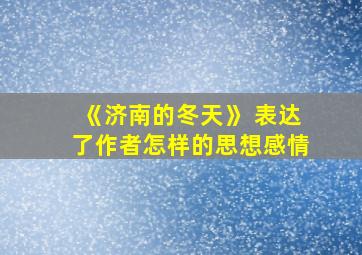 《济南的冬天》表达了作者怎样的思想感情